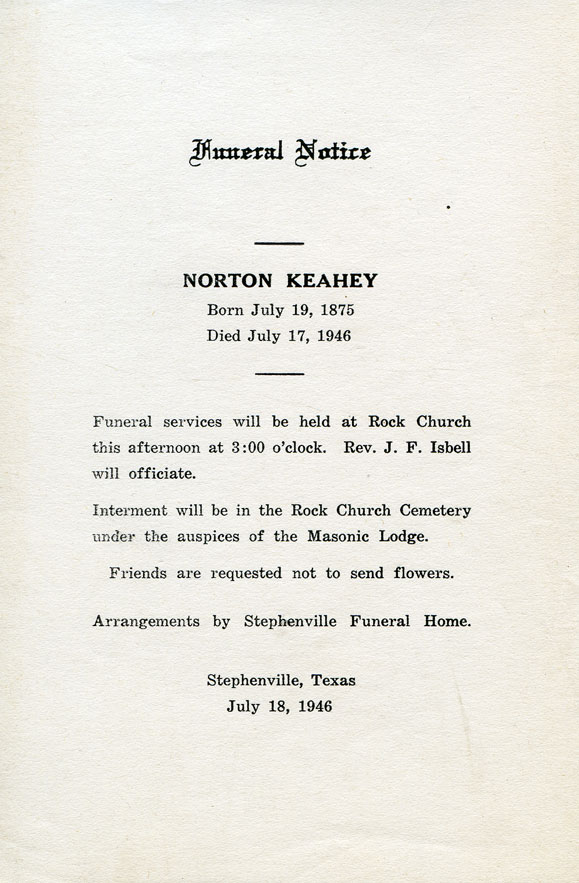 Funeral Notice

NORTON KEAHEY
Born July 19, 1875
Died July 17, 1946

Funeral services will be held at Rock Church this afternoon at 3:00 o'clock. Rev. J. F. Isbell will officiate.

Interment will be in the Rock Church Cemetery under the auspices of the Masonic Lodge.

Friends are requested not to send flowers.

Arrangements by Stephenville Funeral Home.

Stephenville, Texas
July 18, 1946